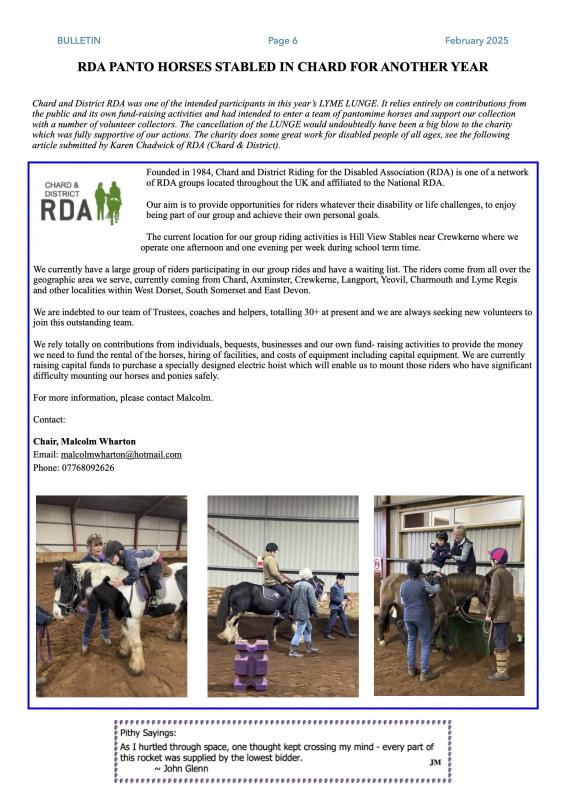 BULLETIN Page 6 February 2025

RDA PANTO HORSES STABLED IN CHARD FOR ANOTHER YEAR

Chard and District RDA was one of the intended participants in this year's LYME LUNGE. It relies entirely on contributions from the public and its own fund-raising activities and had intended to enter a team of pantomime horses and support our collection with a number of volunteer collectors. The cancellation of the LUNGE would undoubtedly have been a big blow to the charity which was fully supportive of our actions. The charity does some great work for disabled people of all ages, see the following article submitted by Karen Chadwick of RDA (Chard & District).

CHARD & DISTRICT RDA

Founded in 1984, Chard and District Riding for the Disabled Association (RDA) is one of a network of RDA groups located throughout the UK and affiliated to the National RDA.

Our aim is to provide opportunities for riders whatever their disability or life challenges, to enjoy being part of our group and achieve their own personal goals.

The current location for our group riding activities is Hill View Stables near Crewkerne where we operate one afternoon and one evening per week during school term time.

We currently have a large group of riders participating in our group rides and have a waiting list. The riders come from all over the geographic area we serve, currently coming from Chard, Axminster, Crewkerne, Langport, Yeovil, Charmouth and Lyme Regis and other localities within West Dorset, South Somerset and East Devon.

We are indebted to our team of Trustees, coaches and helpers, totalling 30+ at present and we are always seeking new volunteers to join this outstanding team.

We rely totally on contributions from individuals, bequests, businesses and our own fund- raising activities to provide the money we need to fund the rental of the horses, hiring of facilities, and costs of equipment including capital equipment. We are currently raising capital funds to purchase a specially designed electric hoist which will enable us to mount those riders who have significant difficulty mounting our horses and ponies safely.

For more information, please contact Malcolm.

Contact:

Chair, Malcolm Wharton
Email: malcolmwharton@hotmail.com
Phone: 07768092626

Pithy Sayings:
As I hurtled through space, one thought kept crossing my mind - every part of this rocket was supplied by the lowest bidder.
~ John Glenn
JM